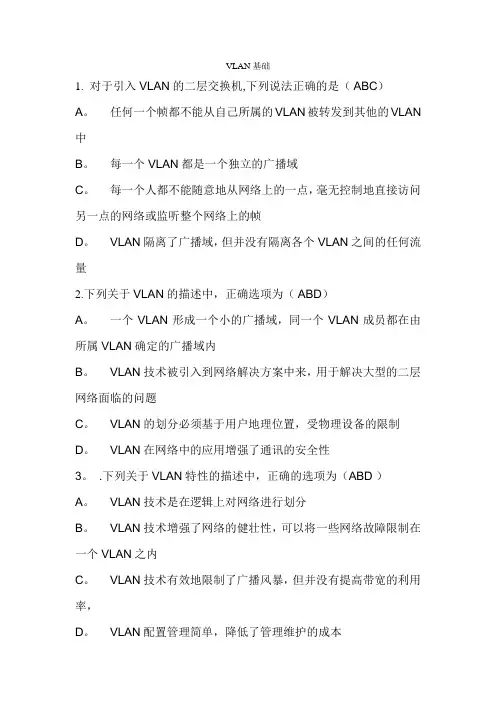 VLAN 基础

1. 对于引入 VLAN 的二层交换机,下列说法正确的是（ ABC）

A。 任何一个帧都不能从自己所属的 VLAN 被转发到其他的 VLAN 中

B。 每一个 VLAN 都是一个独立的广播域

C。 每一个人都不能随意地从网络上的一点，毫无控制地直接访问另一点的网络或监听整个网络上的帧

D。 VLAN 隔离了广播域，但并没有隔离各个 VLAN 之间的任何流量

2.下列关于 VLAN 的描述中，正确选项为（ ABD）

A。 一个 VLAN 形成一个小的广播域，同一个 VLAN 成员都在由所属 VLAN 确定的广播域内

B。 VLAN 技术被引入到网络解决方案中来，用于解决大型的二层网络面临的问题

C。 VLAN 的划分必须基于用户地理位置，受物理设备的限制

D。 VLAN 在网络中的应用增强了通讯的安全性

3。 .下列关于 VLAN 特性的描述中，正确的选项为（ABD ）

A。 VLAN 技术是在逻辑上对网络进行划分

B。 VLAN 技术增强了网络的健壮性，可以将一些网络故障限制在一个 VLAN 之内

C。 VLAN 技术有效地限制了广播风暴，但并没有提高带宽的利用率，

D。 VLAN 配置管理简单，降低了管理维护的成本